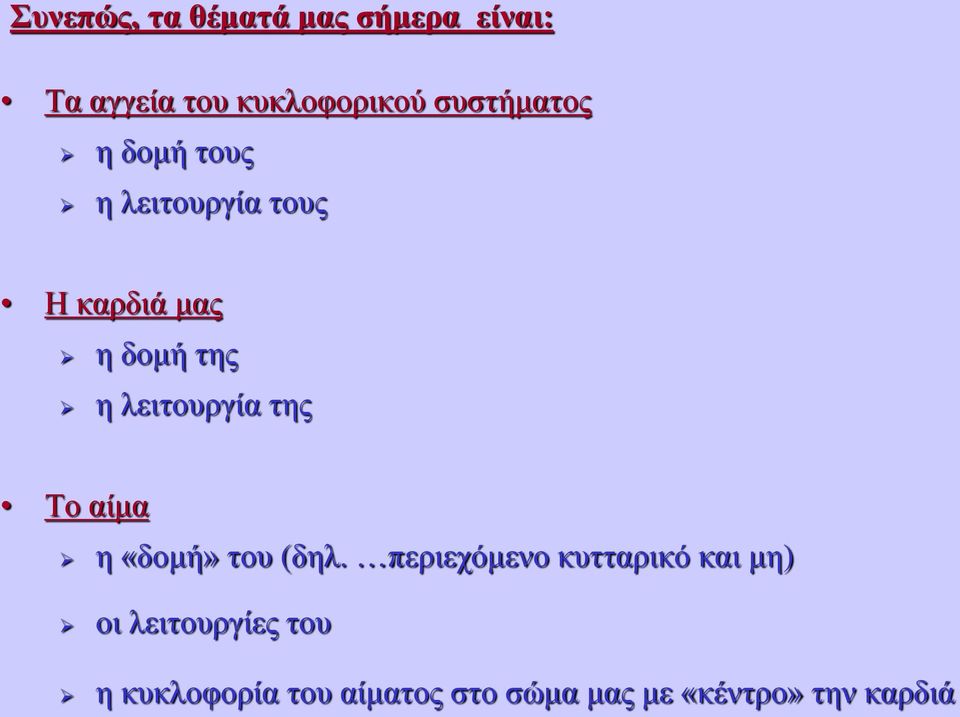 Συνεπώς, τα θέματά μας σήμερα είναι:

• Τα αγγεία του κυκλοφορικού συστήματος
  ➢ η δομή τους
  ➢ η λειτουργία τους

• Η καρδιά μας
  ➢ η δομή της
  ➢ η λειτουργία της

• Το αίμα
  ➢ η «δομή» του (δηλ. …περιεχόμενο κυτταρικό και μη)
  ➢ οι λειτουργίες του
  ➢ η κυκλοφορία του αίματος στο σώμα μας με «κέντρο» την καρδιά